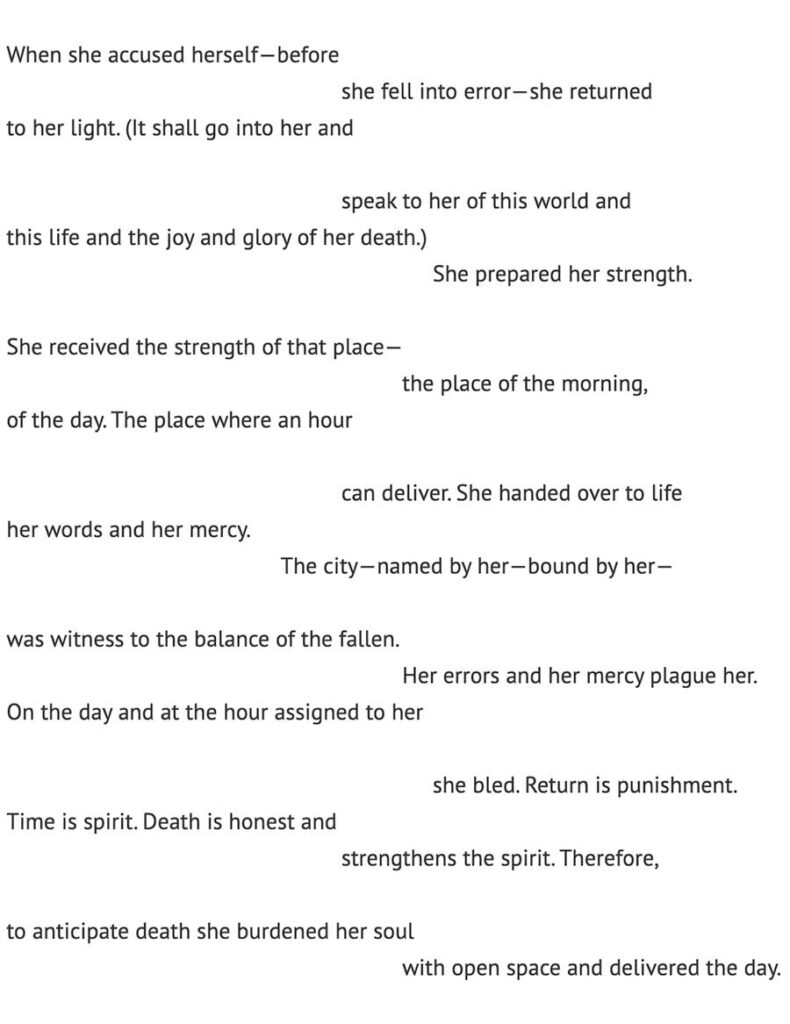 When she accused herself—before
she fell into error—she returned
to her light. (It shall go into her and

speak to her of this world and
this life and the joy and glory of her death.)
She prepared her strength.

She received the strength of that place—
the place of the morning,
of the day. The place where an hour

can deliver. She handed over to life
her words and her mercy.
The city—named by her—bound by her—

was witness to the balance of the fallen.
Her errors and her mercy plague her.
On the day and at the hour assigned to her

she bled. Return is punishment.
Time is spirit. Death is honest and
strengthens the spirit. Therefore,

to anticipate death she burdened her soul
with open space and delivered the day.